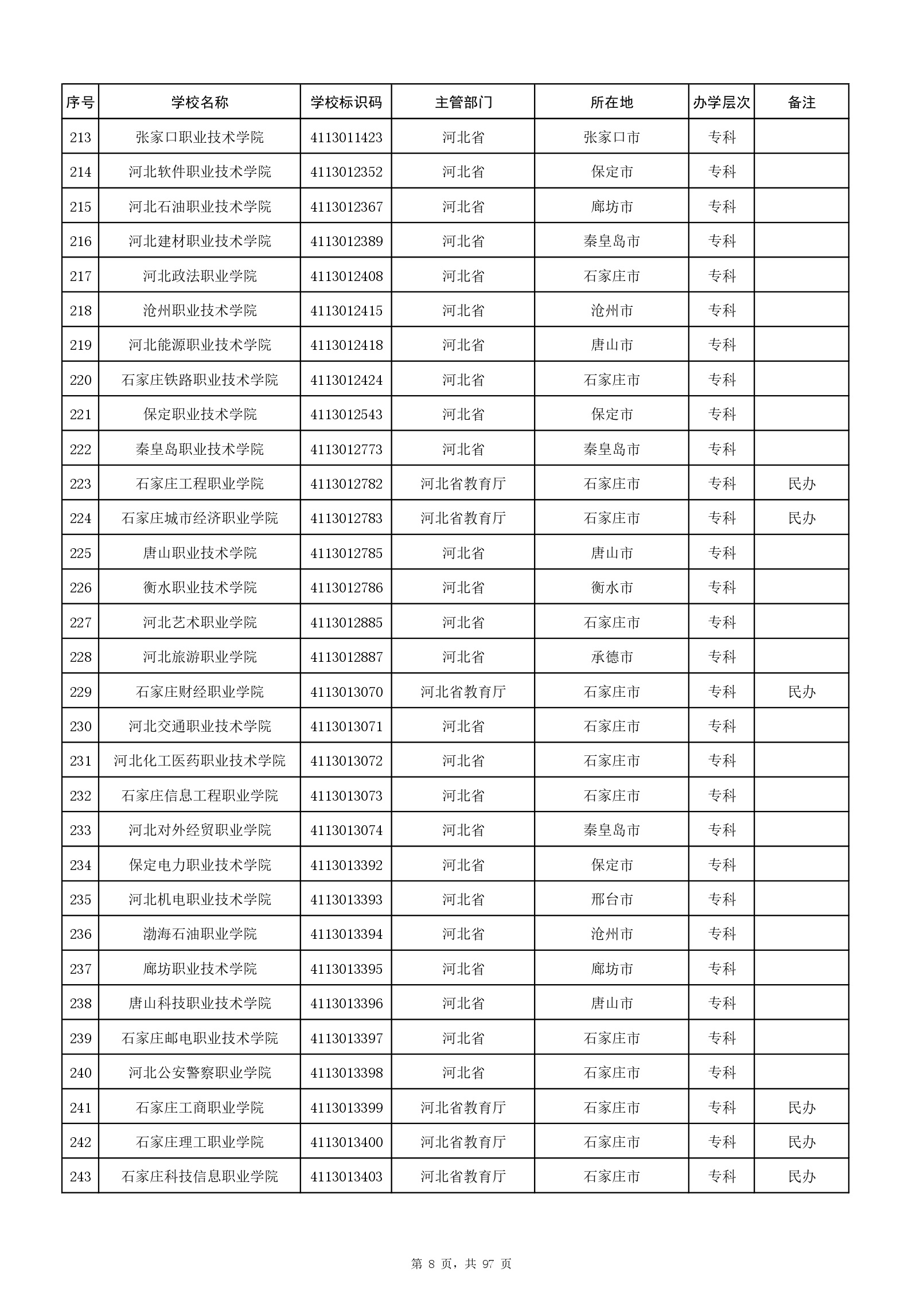 | 序号 | 学校名称 | 学校标识码 | 主管部门 | 所在地 | 办学层次 | 备注 |
|---|---|---|---|---|---|---|
| 213 | 张家口职业技术学院 | 4113011423 | 河北省 | 张家口市 | 专科 | |
| 214 | 河北软件职业技术学院 | 4113012352 | 河北省 | 保定市 | 专科 | |
| 215 | 河北石油职业技术学院 | 4113012367 | 河北省 | 廊坊市 | 专科 | |
| 216 | 河北建材职业技术学院 | 4113012389 | 河北省 | 秦皇岛市 | 专科 | |
| 217 | 河北政法职业学院 | 4113012408 | 河北省 | 石家庄市 | 专科 | |
| 218 | 沧州职业技术学院 | 4113012415 | 河北省 | 沧州市 | 专科 | |
| 219 | 河北能源职业技术学院 | 4113012418 | 河北省 | 唐山市 | 专科 | |
| 220 | 石家庄铁路职业技术学院 | 4113012424 | 河北省 | 石家庄市 | 专科 | |
| 221 | 保定职业技术学院 | 4113012543 | 河北省 | 保定市 | 专科 | |
| 222 | 秦皇岛职业技术学院 | 4113012773 | 河北省 | 秦皇岛市 | 专科 | |
| 223 | 石家庄工程职业学院 | 4113012782 | 河北省教育厅 | 石家庄市 | 专科 | 民办 |
| 224 | 石家庄城市经济职业学院 | 4113012783 | 河北省教育厅 | 石家庄市 | 专科 | 民办 |
| 225 | 唐山职业技术学院 | 4113012785 | 河北省 | 唐山市 | 专科 | |
| 226 | 衡水职业技术学院 | 4113012786 | 河北省 | 衡水市 | 专科 | |
| 227 | 河北艺术职业学院 | 4113012885 | 河北省 | 石家庄市 | 专科 | |
| 228 | 河北旅游职业学院 | 4113012887 | 河北省 | 承德市 | 专科 | |
| 229 | 石家庄财经职业学院 | 4113013070 | 河北省教育厅 | 石家庄市 | 专科 | 民办 |
| 230 | 河北交通职业技术学院 | 4113013071 | 河北省 | 石家庄市 | 专科 | |
| 231 | 河北化工医药职业技术学院 | 4113013072 | 河北省 | 石家庄市 | 专科 | |
| 232 | 石家庄信息工程职业学院 | 4113013073 | 河北省 | 石家庄市 | 专科 | |
| 233 | 河北对外经贸职业学院 | 4113013074 | 河北省 | 秦皇岛市 | 专科 | |
| 234 | 保定电力职业技术学院 | 4113013392 | 河北省 | 保定市 | 专科 | |
| 235 | 河北机电职业技术学院 | 4113013393 | 河北省 | 邢台市 | 专科 | |
| 236 | 渤海石油职业学院 | 4113013394 | 河北省 | 沧州市 | 专科 | |
| 237 | 廊坊职业技术学院 | 4113013395 | 河北省 | 廊坊市 | 专科 | |
| 238 | 唐山科技职业技术学院 | 4113013396 | 河北省 | 唐山市 | 专科 | |
| 239 | 石家庄邮电职业技术学院 | 4113013397 | 河北省 | 石家庄市 | 专科 | |
| 240 | 河北公安警察职业学院 | 4113013398 | 河北省 | 石家庄市 | 专科 | |
| 241 | 石家庄工商职业学院 | 4113013399 | 河北省教育厅 | 石家庄市 | 专科 | 民办 |
| 242 | 石家庄理工职业学院 | 4113013400 | 河北省教育厅 | 石家庄市 | 专科 | 民办 |
| 243 | 石家庄科技信息职业学院 | 4113013403 | 河北省教育厅 | 石家庄市 | 专科 | 民办 |

第 8 页，共 97 页